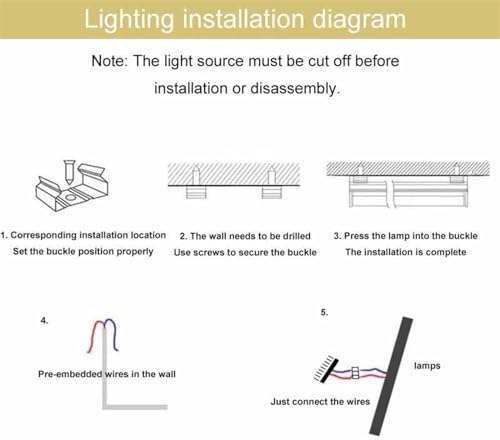 Lighting installation diagram

Note: The light source must be cut off before installation or disassembly.

1. Corresponding installation location
Set the buckle position properly

2. The wall needs to be drilled
Use screws to secure the buckle

3. Press the lamp into the buckle
The installation is complete

4.

Pre-embedded wires in the wall

5.

lamps

Just connect the wires